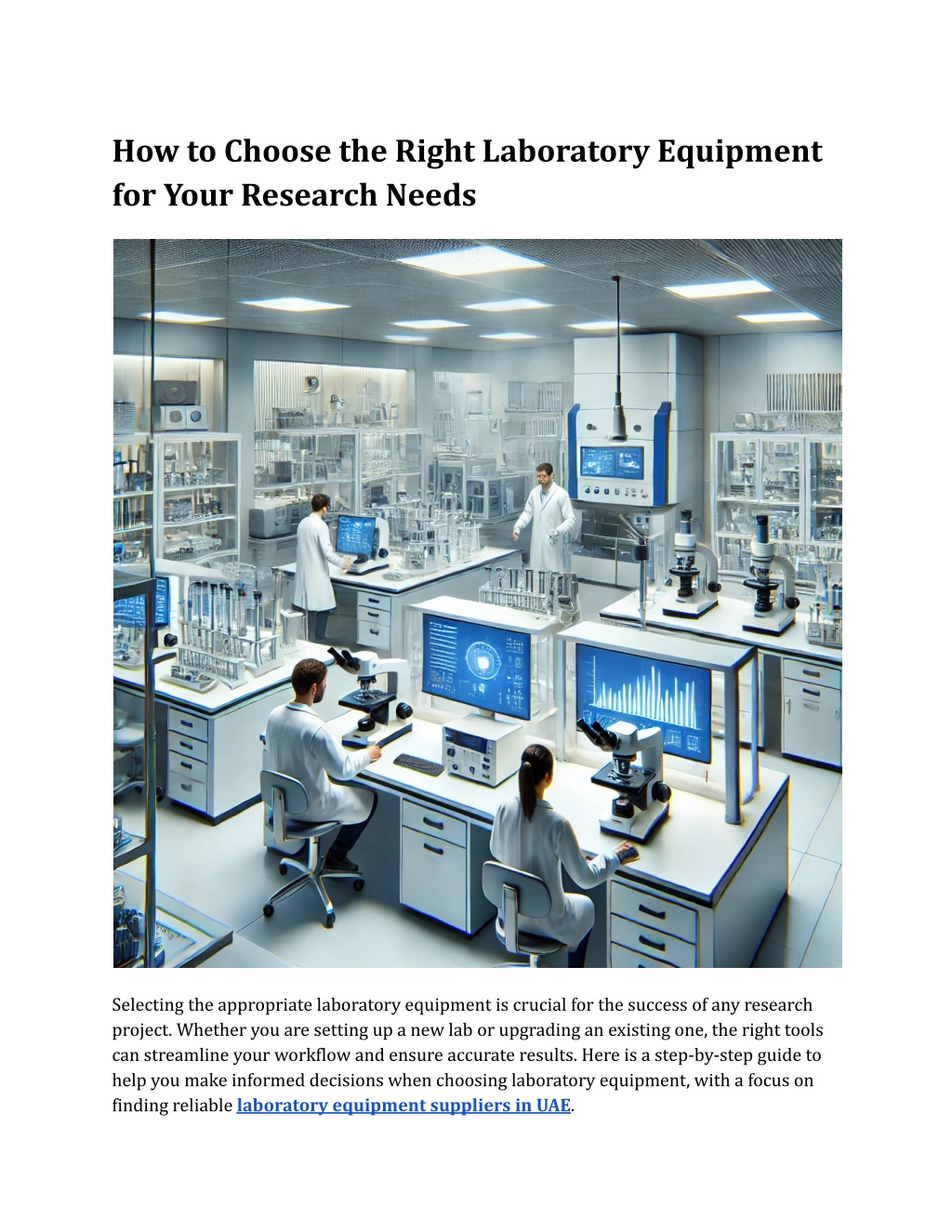 How to Choose the Right Laboratory Equipment for Your Research Needs

Selecting the appropriate laboratory equipment is crucial for the success of any research project. Whether you are setting up a new lab or upgrading an existing one, the right tools can streamline your workflow and ensure accurate results. Here is a step-by-step guide to help you make informed decisions when choosing laboratory equipment, with a focus on finding reliable laboratory equipment suppliers in UAE.